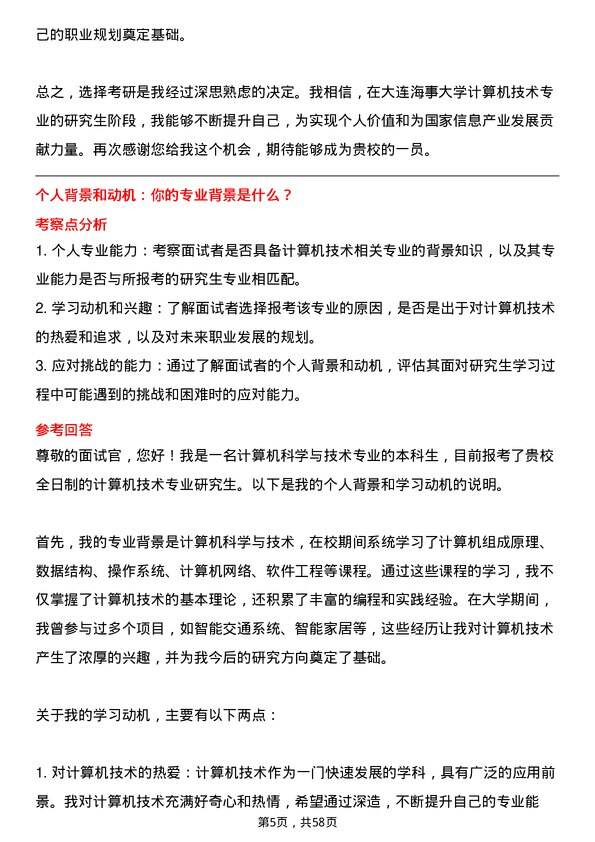 己的职业规划奠定基础。

总之，选择考研是我经过深思熟虑的决定。我相信，在大连海事大学计算机技术专业的研究生阶段，我能够不断提升自己，为实现个人价值和为国家信息产业发展贡献力量。再次感谢您给我这个机会，期待能够成为贵校的一员。

个人背景和动机：你的专业背景是什么？

考察点分析

1. 个人专业能力：考察面试者是否具备计算机技术相关专业的背景知识，以及其专业能力是否与所报考的研究生专业相匹配。

2. 学习动机和兴趣：了解面试者选择报考该专业的原因，是否是出于对计算机技术的热爱和追求，以及对未来职业发展的规划。

3. 应对挑战的能力：通过了解面试者的个人背景和动机，评估其面对研究生学习过程中可能遇到的挑战和困难时的应对能力。

参考回答

尊敬的面试官，您好！我是一名计算机科学与技术专业的本科生，目前报考了贵校全日制的计算机技术专业研究生。以下是我的个人背景和学习动机的说明。

首先，我的专业背景是计算机科学与技术，在校期间系统学习了计算机组成原理、数据结构、操作系统、计算机网络、软件工程等课程。通过这些课程的学习，我不仅掌握了计算机技术的基本理论，还积累了丰富的编程和实践经验。在大学期间，我曾参与过多个项目，如智能交通系统、智能家居等，这些经历让我对计算机技术产生了浓厚的兴趣，并为我今后的研究方向奠定了基础。

关于我的学习动机，主要有以下两点：

1. 对计算机技术的热爱：计算机技术作为一门快速发展的学科，具有广泛的应用前景。我对计算机技术充满好奇心和热情，希望通过深造，不断提升自己的专业能

第5页，共58页